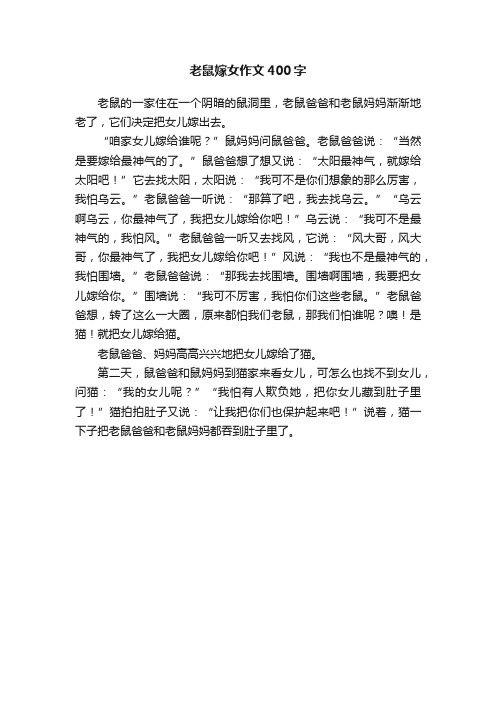 老鼠嫁女作文400字

老鼠的一家住在一个阴暗的鼠洞里，老鼠爸爸和老鼠妈妈渐渐地老了，它们决定把女儿嫁出去。

“咱家女儿嫁给谁呢？”鼠妈妈问鼠爸爸。老鼠爸爸说：“当然是要嫁给最神气的了。”鼠爸爸想了想又说：“太阳最神气，就嫁给太阳吧！”它去找太阳，太阳说：“我可不是你们想象的那么厉害，我怕乌云。”老鼠爸爸一听说：“那算了吧，我去找乌云。”“乌云啊乌云，你最神气了，我把女儿嫁给你吧！”乌云说：“我可不是最神气的，我怕风。”老鼠爸爸一听又去找风，它说：“风大哥，风大哥，你最神气了，我把女儿嫁给你吧！”风说：“我也不是最神气的，我怕围墙。”老鼠爸爸说：“那我去找围墙。围墙啊围墙，我要把女儿嫁给你。”围墙说：“我可不厉害，我怕你们这些老鼠。”老鼠爸爸想，转了这么一大圈，原来都怕我们老鼠，那我们怕谁呢？噢！是猫！就把女儿嫁给猫。

老鼠爸爸、妈妈高高兴兴地把女儿嫁给了猫。

第二天，鼠爸爸和鼠妈妈到猫家来看女儿，可怎么也找不到女儿，问猫：“我的女儿呢？”“我怕有人欺负她，把你女儿藏到肚子里了！”猫拍拍肚子又说：“让我把你们也保护起来吧！”说着，猫一下子把老鼠爸爸和老鼠妈妈都吞到肚子里了。